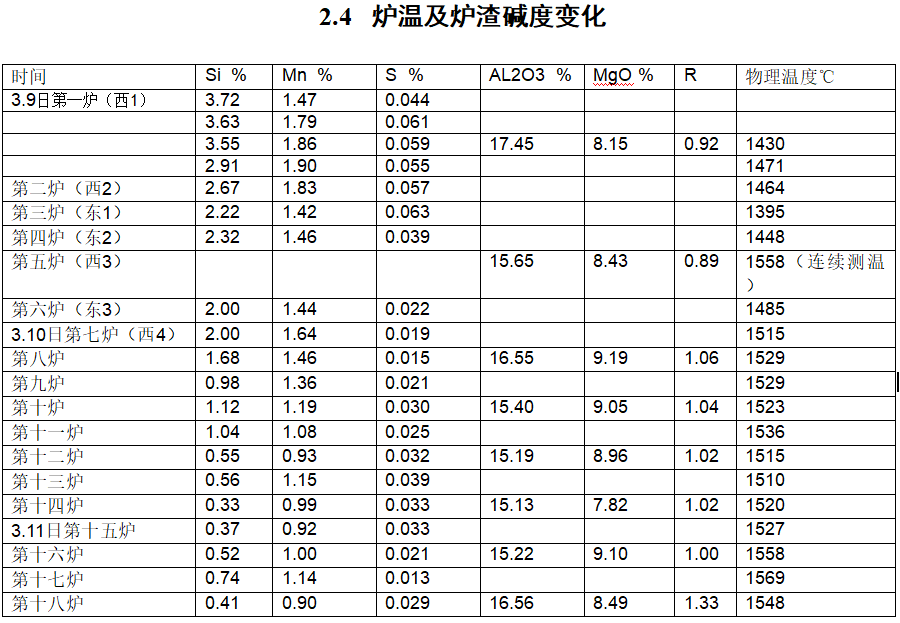 2.4 炉温及炉渣碱度变化

| 时间 | Si % | Mn % | S % | AL2O3 % | MgO % | R | 物理温度℃ |
|---|---|---|---|---|---|---|---|
| 3.9日第一炉（西1） | 3.72 | 1.47 | 0.044 | | | | |
| | 3.63 | 1.79 | 0.061 | | | | |
| | 3.55 | 1.86 | 0.059 | 17.45 | 8.15 | 0.92 | 1430 |
| | 2.91 | 1.90 | 0.055 | | | | 1471 |
| 第二炉（西2） | 2.67 | 1.83 | 0.057 | | | | 1464 |
| 第三炉（东1） | 2.22 | 1.42 | 0.063 | | | | 1395 |
| 第四炉（东2） | 2.32 | 1.46 | 0.039 | | | | 1448 |
| 第五炉（西3） | | | | 15.65 | 8.43 | 0.89 | 1558（连续测温） |
| 第六炉（东3） | 2.00 | 1.44 | 0.022 | | | | 1485 |
| 3.10日第七炉（西4） | 2.00 | 1.64 | 0.019 | | | | 1515 |
| 第八炉 | 1.68 | 1.46 | 0.015 | 16.55 | 9.19 | 1.06 | 1529 |
| 第九炉 | 0.98 | 1.36 | 0.021 | | | | 1529 |
| 第十炉 | 1.12 | 1.19 | 0.030 | 15.40 | 9.05 | 1.04 | 1523 |
| 第十一炉 | 1.04 | 1.08 | 0.025 | | | | 1536 |
| 第十二炉 | 0.55 | 0.93 | 0.032 | 15.19 | 8.96 | 1.02 | 1515 |
| 第十三炉 | 0.56 | 1.15 | 0.039 | | | | 1510 |
| 第十四炉 | 0.33 | 0.99 | 0.033 | 15.13 | 7.82 | 1.02 | 1520 |
| 3.11日第十五炉 | 0.37 | 0.92 | 0.033 | | | | 1527 |
| 第十六炉 | 0.52 | 1.00 | 0.021 | 15.22 | 9.10 | 1.00 | 1558 |
| 第十七炉 | 0.74 | 1.14 | 0.013 | | | | 1569 |
| 第十八炉 | 0.41 | 0.90 | 0.029 | 16.56 | 8.49 | 1.33 | 1548 |